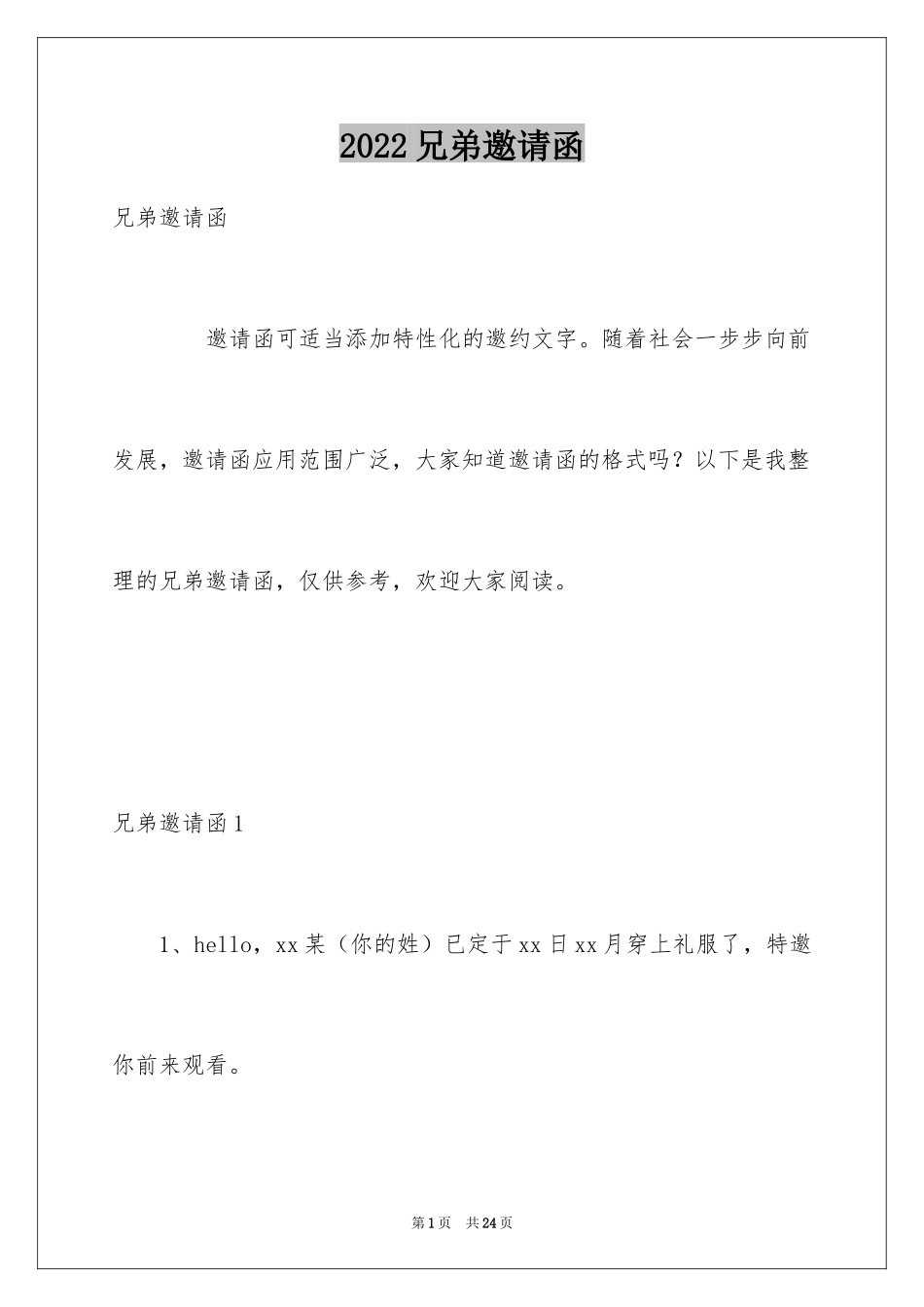 2022 兄弟邀请函

兄弟邀请函

邀请函可适当添加特性化的邀约文字。随着社会一步步向前发展，邀请函应用范围广泛，大家知道邀请函的格式吗？以下是我整理的兄弟邀请函，仅供参考，欢迎大家阅读。

兄弟邀请函 1

1、hello，xx 某（你的姓）已定于 xx 日 xx 月穿上礼服了，特邀你前来观看。

第 1 页 共 24 页